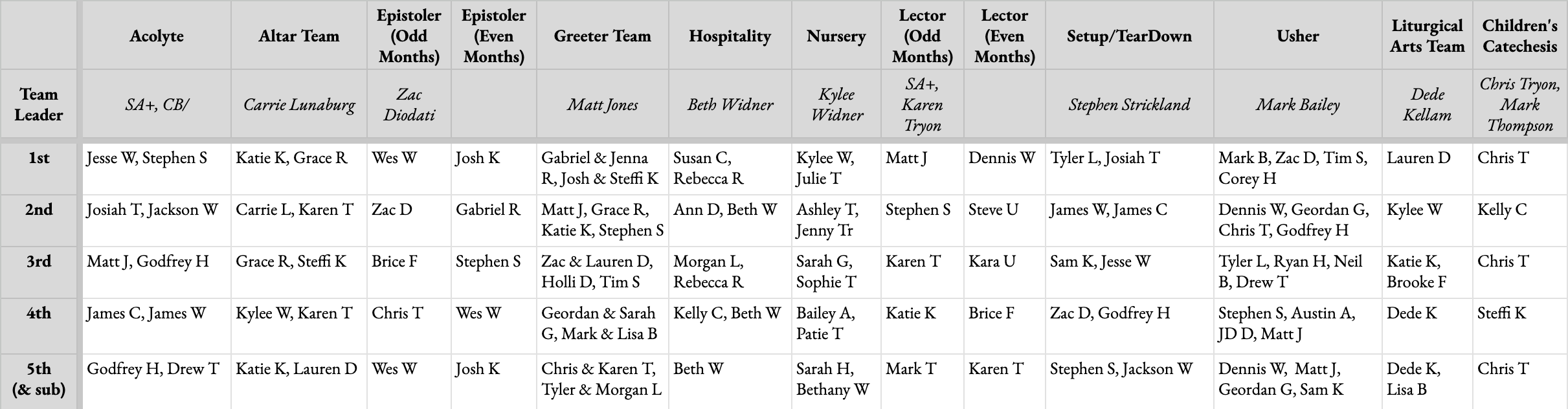 | | Acolyte | Altar Team | Epistoler (Odd Months) | Epistoler (Even Months) | Greeter Team | Hospitality | Nursery | Lector (Odd Months) | Lector (Even Months) | Setup/TearDown | Usher | Liturgical Arts Team | Children's Catechesis |
|---|---|---|---|---|---|---|---|---|---|---|---|---|---|
| Team Leader | SA+, CB/ | Carrie Lunaburg | Zac Diodati | | Matt Jones | Beth Widner | Kylee Widner | SA+, Karen Tryon | | Stephen Strickland | Mark Bailey | Dede Kellam | Chris Tryon, Mark Thompson |
| 1st | Jesse W, Stephen S | Katie K, Grace R | Wes W | Josh K | Gabriel & Jenna R, Josh & Steffi K | Susan C, Rebecca R | Kylee W, Julie T | Matt J | Dennis W | Tyler L, Josiah T | Mark B, Zac D, Tim S, Corey H | Lauren D | Chris T |
| 2nd | Josiah T, Jackson W | Carrie L, Karen T | Zac D | Gabriel R | Matt J, Grace R, Katie K, Stephen S | Ann D, Beth W | Ashley T, Jenny Tr | Stephen S | Steve U | James W, James C | Dennis W, Geordan G, Chris T, Godfrey H | Kylee W | Kelly C |
| 3rd | Matt J, Godfrey H | Grace R, Steffi K | Brice F | Stephen S | Zac & Lauren D, Holli D, Tim S | Morgan L, Rebecca R | Sarah G, Sophie T | Karen T | Kara U | Sam K, Jesse W | Tyler L, Ryan H, Neil B, Drew T | Katie K, Brooke F | Chris T |
| 4th | James C, James W | Kylee W, Karen T | Chris T | Wes W | Geordan & Sarah G, Mark & Lisa B | Kelly C, Beth W | Bailey A, Patie T | Katie K | Brice F | Zac D, Godfrey H | Stephen S, Austin A, JD D, Matt J | Dede K | Steffi K |
| 5th (& sub) | Godfrey H, Drew T | Katie K, Lauren D | Wes W | Josh K | Chris & Karen T, Tyler & Morgan L | Beth W | Sarah H, Bethany W | Mark T | Karen T | Stephen S, Jackson W | Dennis W, Matt J, Geordan G, Sam K | Dede K, Lisa B | Chris T |